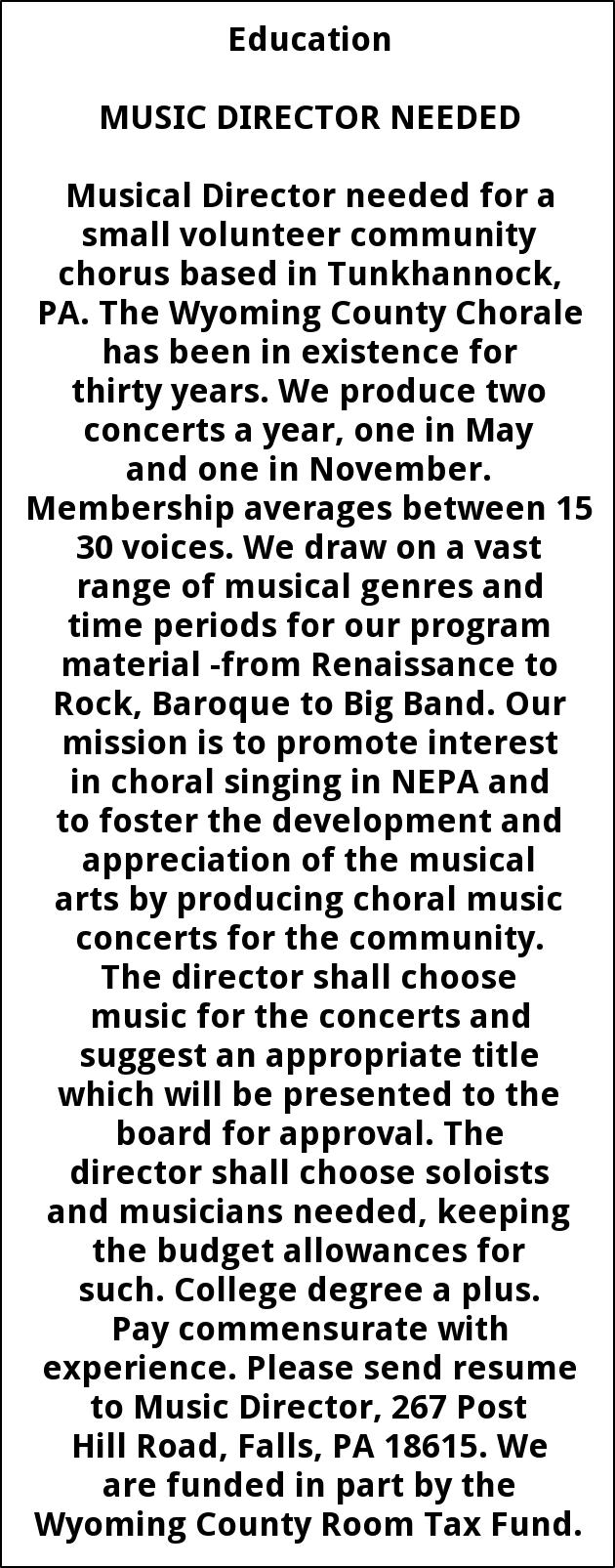 Education

MUSIC DIRECTOR NEEDED

Musical Director needed for a small volunteer community chorus based in Tunkhannock, PA. The Wyoming County Chorale has been in existence for thirty years. We produce two concerts a year, one in May and one in November. Membership averages between 15 30 voices. We draw on a vast range of musical genres and time periods for our program material -from Renaissance to Rock, Baroque to Big Band. Our mission is to promote interest in choral singing in NEPA and to foster the development and appreciation of the musical arts by producing choral music concerts for the community. The director shall choose music for the concerts and suggest an appropriate title which will be presented to the board for approval. The director shall choose soloists and musicians needed, keeping the budget allowances for such. College degree a plus. Pay commensurate with experience. Please send resume to Music Director, 267 Post Hill Road, Falls, PA 18615. We are funded in part by the Wyoming County Room Tax Fund.